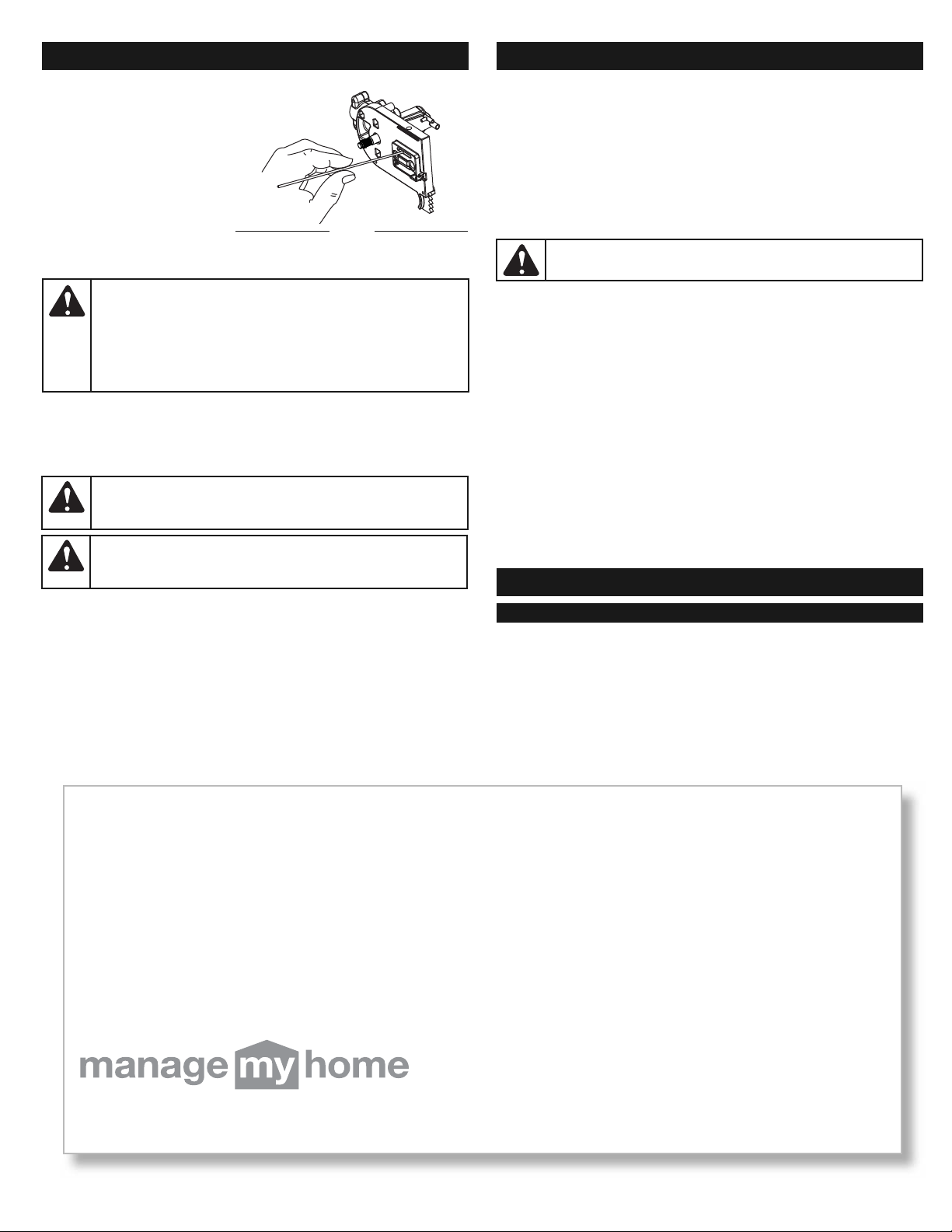 manage my home